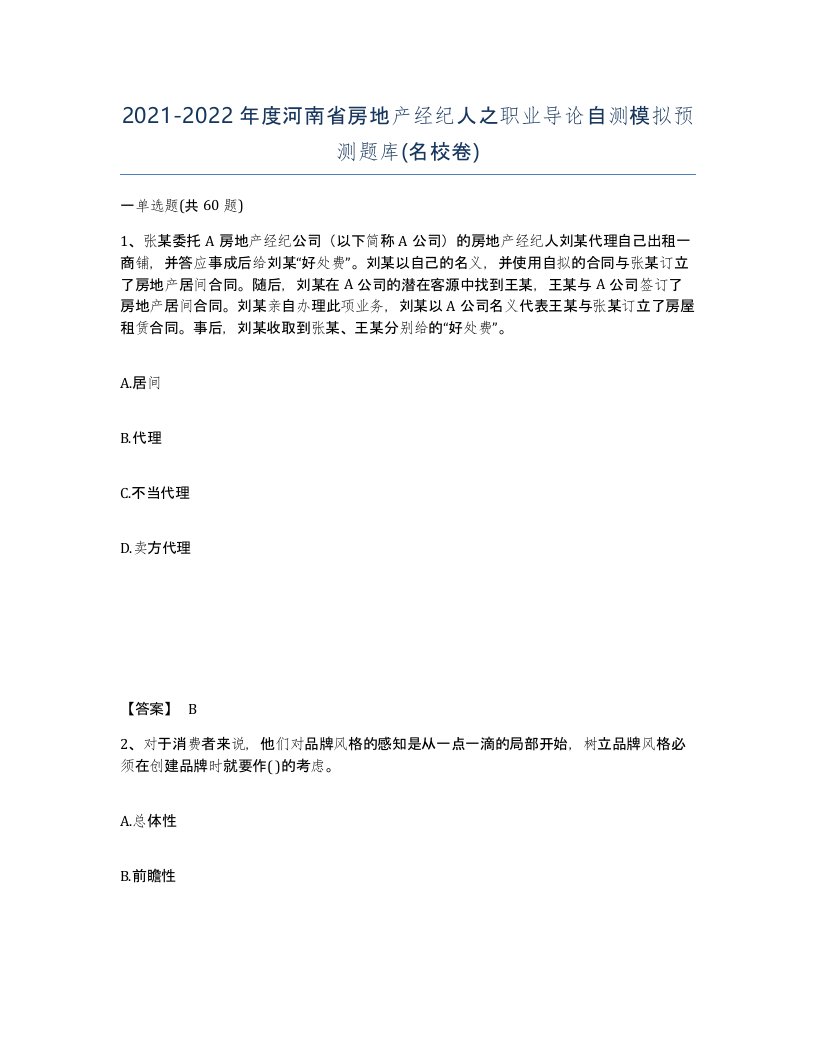 2021-2022年度河南省房地产经纪人之职业导论自测模拟预测题库(名校卷)

一单选题(共60题)

1、张某委托A房地产经纪公司（以下简称A公司）的房地产经纪人刘某代理自己出租一商铺，并答应事成后给刘某“好处费”。刘某以自己的名义，并使用自拟的合同与张某订立了房地产居间合同。随后，刘某在A公司的潜在客源中找到王某，王某与A公司签订了房地产居间合同。刘某亲自办理此项业务，刘某以A公司名义代表王某与张某订立了房屋租赁合同。事后，刘某收取到张某、王某分别给的“好处费”。

A.居间

B.代理

C.不当代理

D.卖方代理

【答案】 B

2、对于消费者来说，他们对品牌风格的感知是从一点一滴的局部开始，树立品牌风格必须在创建品牌时就要作( )的考虑。

A.总体性

B.前瞻性